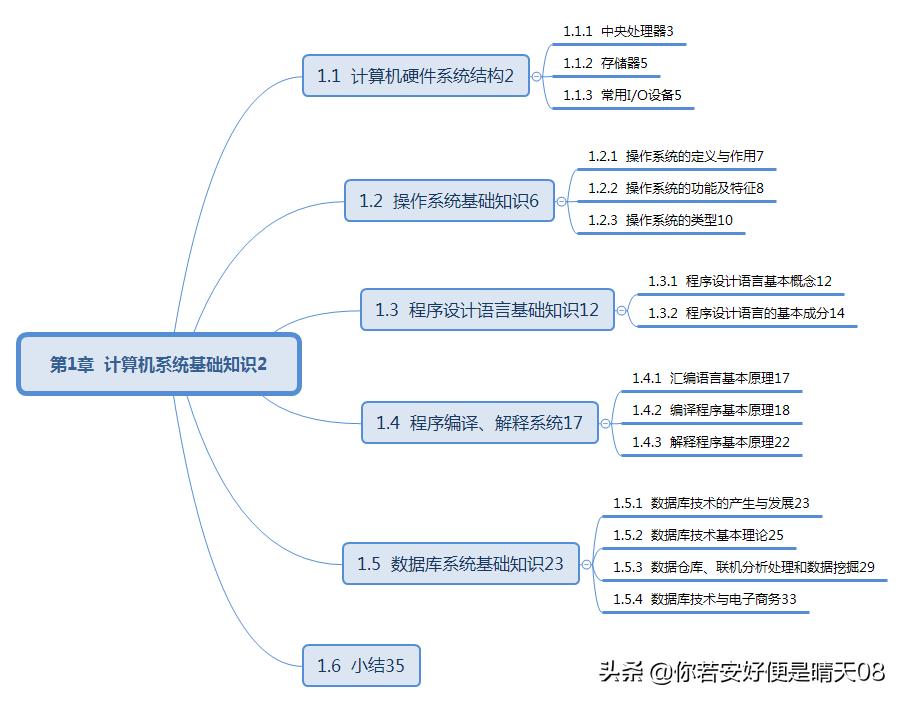 第1章 计算机系统基础知识2

1.1 计算机硬件系统结构2

1.1.1 中央处理器3

1.1.2 存储器5

1.1.3 常用I/O设备5

1.2 操作系统基础知识6

1.2.1 操作系统的定义与作用7

1.2.2 操作系统的功能及特征8

1.2.3 操作系统的类型10

1.3 程序设计语言基础知识12

1.3.1 程序设计语言基本概念12

1.3.2 程序设计语言的基本成分14

1.4 程序编译、解释系统17

1.4.1 汇编语言基本原理17

1.4.2 编译程序基本原理18

1.4.3 解释程序基本原理22

1.5 数据库系统基础知识23

1.5.1 数据库技术的产生与发展23

1.5.2 数据库技术基本理论25

1.5.3 数据仓库、联机分析处理和数据挖掘29

1.5.4 数据库技术与电子商务33

1.6 小结35

头条 @你若安好便是晴天08